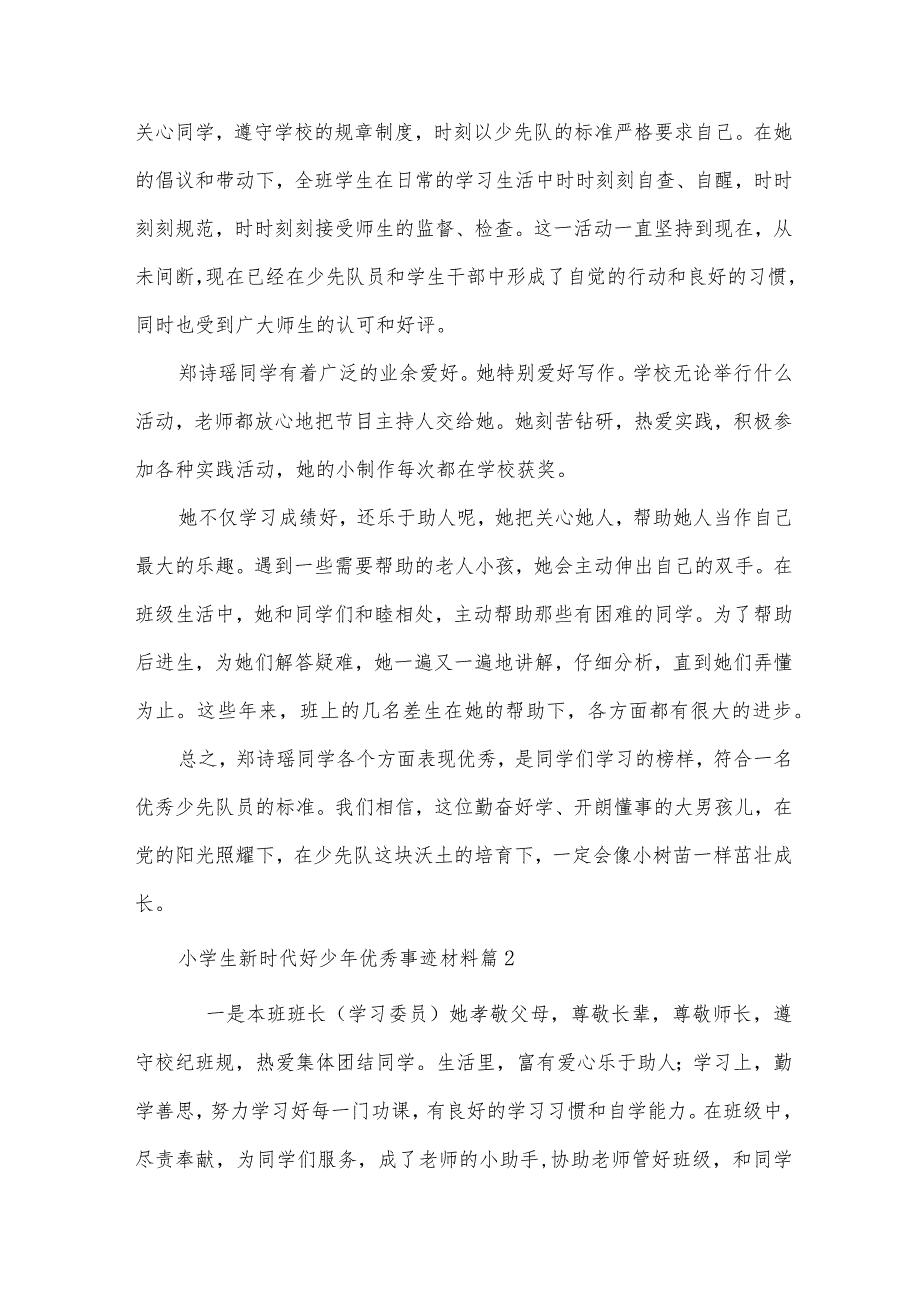 关心同学，遵守学校的规章制度，时刻以少先队的标准严格要求自己。在她的倡议和带动下，全班学生在日常的学习生活中时时刻刻自查、自醒，时时刻刻规范，时时刻刻接受师生的监督、检查。这一活动一直坚持到现在，从未间断,现在已经在少先队员和学生干部中形成了自觉的行动和良好的习惯，同时也受到广大师生的认可和好评。

郑诗瑶同学有着广泛的业余爱好。她特别爱好写作。学校无论举行什么活动，老师都放心地把节目主持人交给她。她刻苦钻研，热爱实践，积极参加各种实践活动，她的小制作每次都在学校获奖。

她不仅学习成绩好，还乐于助人呢，她把关心她人，帮助她人当作自己最大的乐趣。遇到一些需要帮助的老人小孩，她会主动伸出自己的双手。在班级生活中，她和同学们和睦相处，主动帮助那些有困难的同学。为了帮助后进生，为她们解答疑难，她一遍又一遍地讲解，仔细分析，直到她们弄懂为止。这些年来，班上的几名差生在她的帮助下，各方面都有很大的进步。

总之，郑诗瑶同学各个方面表现优秀，是同学们学习的榜样，符合一名优秀少先队员的标准。我们相信，这位勤奋好学、开朗懂事的大男孩儿，在党的阳光照耀下，在少先队这块沃土的培育下，一定会像小树苗一样茁壮成长。

小学生新时代好少年优秀事迹材料篇2

一是本班班长（学习委员）她孝敬父母，尊敬长辈，尊敬师长，遵守校纪班规，热爱集体团结同学。生活里，富有爱心乐于助人；学习上，勤学善思，努力学习好每一门功课，有良好的学习习惯和自学能力。在班级中，尽责奉献，为同学们服务，成了老师的小助手,协助老师管好班级，和同学